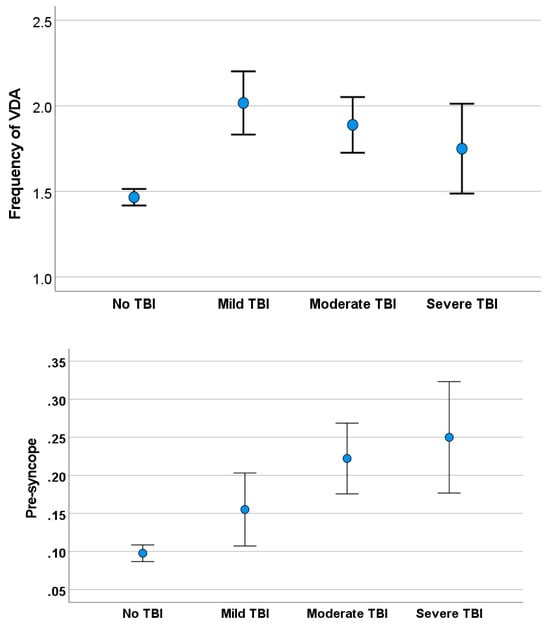 2.5
2.0
1.5
1.0
Frequency of VDA
No TBI
Mild TBI
Moderate TBI
Severe TBI

.35
.30
.25
.20
.15
.10
.05
Pre-syncope
No TBI
Mild TBI
Moderate TBI
Severe TBI